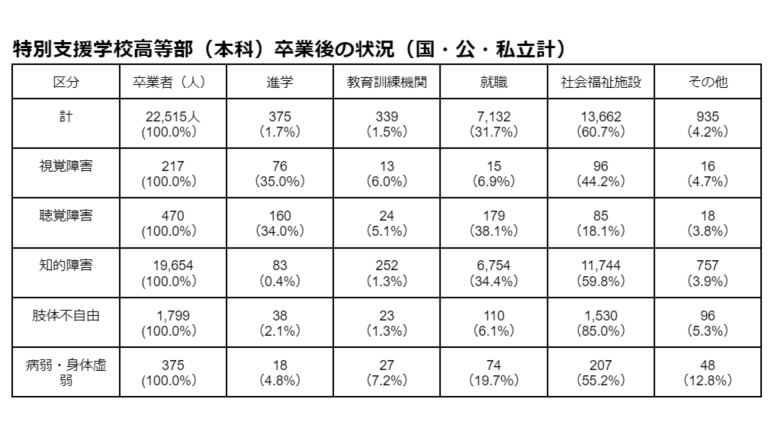 特別支援学校高等部（本科）卒業後の状況（国・公・私立計）

| 区分 | 卒業者（人） | 進学 | 教育訓練機関 | 就職 | 社会福祉施設 | その他 |
|---|---|---|---|---|---|---|
| 計 | 22,515人 (100.0%) | 375 (1.7%) | 339 (1.5%) | 7,132 (31.7%) | 13,662 (60.7%) | 935 (4.2%) |
| 視覚障害 | 217 (100.0%) | 76 (35.0%) | 13 (6.0%) | 15 (6.9%) | 96 (44.2%) | 16 (4.7%) |
| 聴覚障害 | 470 (100.0%) | 160 (34.0%) | 24 (5.1%) | 179 (38.1%) | 85 (18.1%) | 18 (3.8%) |
| 知的障害 | 19,654 (100.0%) | 83 (0.4%) | 252 (1.3%) | 6,754 (34.4%) | 11,744 (59.8%) | 757 (3.9%) |
| 肢体不自由 | 1,799 (100.0%) | 38 (2.1%) | 23 (1.3%) | 110 (6.1%) | 1,530 (85.0%) | 96 (5.3%) |
| 病弱・身体虚弱 | 375 (100.0%) | 18 (4.8%) | 27 (7.2%) | 74 (19.7%) | 207 (55.2%) | 48 (12.8%) |